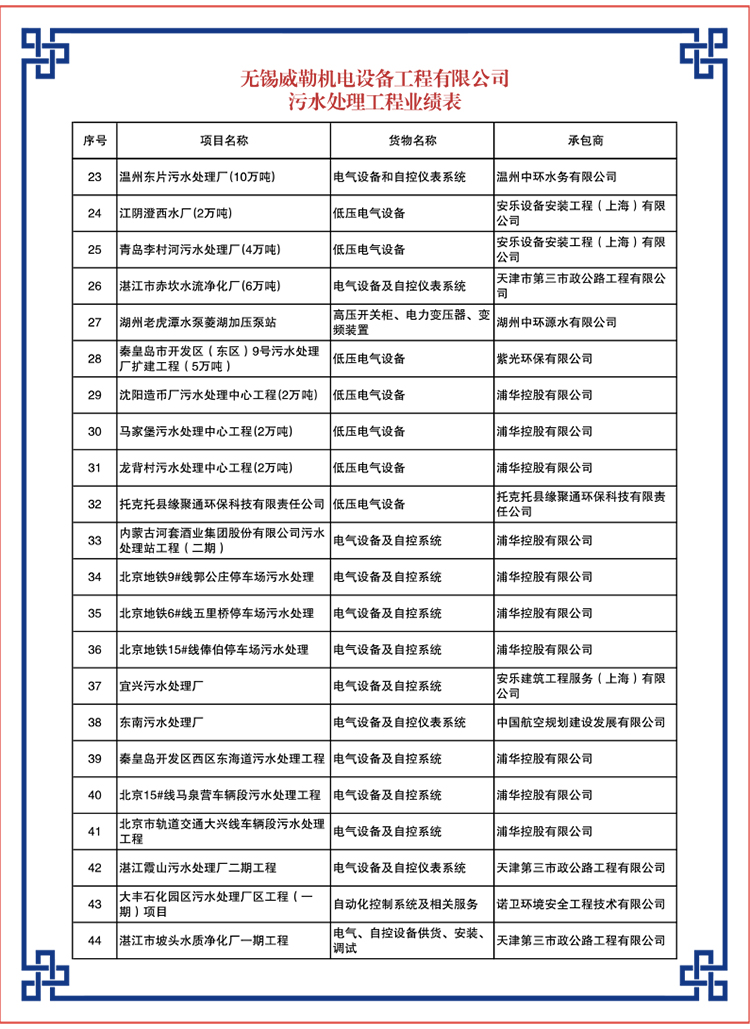 无锡威勒机电设备工程有限公司
污水处理工程业绩表

| 序号 | 项目名称 | 货物名称 | 承包商 |
|---|---|---|---|
| 23 | 温州东片污水处理厂(10万吨) | 电气设备和自控仪表系统 | 温州中环水务有限公司 |
| 24 | 江阴澄西水厂(2万吨) | 低压电气设备 | 安乐设备安装工程（上海）有限公司 |
| 25 | 青岛李村河污水处理厂(4万吨) | 低压电气设备 | 安乐设备安装工程（上海）有限公司 |
| 26 | 湛江市赤坎水流净化厂(6万吨) | 电气设备及自控仪表系统 | 天津市第三市政公路工程有限公司 |
| 27 | 湖州老虎潭水泵菱湖加压泵站 | 高压开关柜、电力变压器、变频装置 | 湖州中环源水有限公司 |
| 28 | 秦皇岛市开发区（东区）9号污水处理厂扩建工程（5万吨） | 低压电气设备 | 紫光环保有限公司 |
| 29 | 沈阳造币厂污水处理中心工程(2万吨) | 低压电气设备 | 浦华控股有限公司 |
| 30 | 马家堡污水处理中心工程(2万吨) | 低压电气设备 | 浦华控股有限公司 |
| 31 | 龙背村污水处理中心工程(2万吨) | 低压电气设备 | 浦华控股有限公司 |
| 32 | 托克托县缘聚通环保科技有限责任公司 | 低压电气设备 | 托克托县缘聚通环保科技有限责任公司 |
| 33 | 内蒙古河套酒业集团股份有限公司污水处理站工程（二期） | 电气设备及自控系统 | 浦华控股有限公司 |
| 34 | 北京地铁9#线郭公庄停车场污水处理 | 电气设备及自控系统 | 浦华控股有限公司 |
| 35 | 北京地铁6#线五里桥停车场污水处理 | 电气设备及自控系统 | 浦华控股有限公司 |
| 36 | 北京地铁15#线俸伯停车场污水处理 | 电气设备及自控系统 | 浦华控股有限公司 |
| 37 | 宜兴污水处理厂 | 电气设备及自控系统 | 安乐建筑工程服务（上海）有限公司 |
| 38 | 东南污水处理厂 | 电气设备及自控仪表系统 | 中国航空规划建设发展有限公司 |
| 39 | 秦皇岛开发区西区东海道污水处理工程 | 电气设备及自控系统 | 浦华控股有限公司 |
| 40 | 北京15#线马泉营车辆段污水处理工程 | 电气设备及自控系统 | 浦华控股有限公司 |
| 41 | 北京市轨道交通大兴线车辆段污水处理工程 | 电气设备及自控系统 | 浦华控股有限公司 |
| 42 | 湛江霞山污水处理厂二期工程 | 电气设备及自控仪表系统 | 天津第三市政公路工程有限公司 |
| 43 | 大丰石化园区污水处理厂区工程（一期）项目 | 自动化控制系统及相关服务 | 诺卫环境安全工程技术有限公司 |
| 44 | 湛江市坡头水质净化厂一期工程 | 电气、自控设备供货、安装、调试 | 天津第三市政公路工程有限公司 |